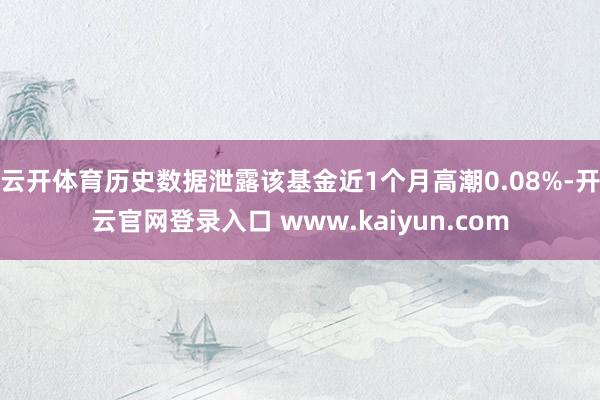 云开体育历史数据泄露该基金近1个月高潮0.08%-开云官网登录入口 www.kaiyun.com